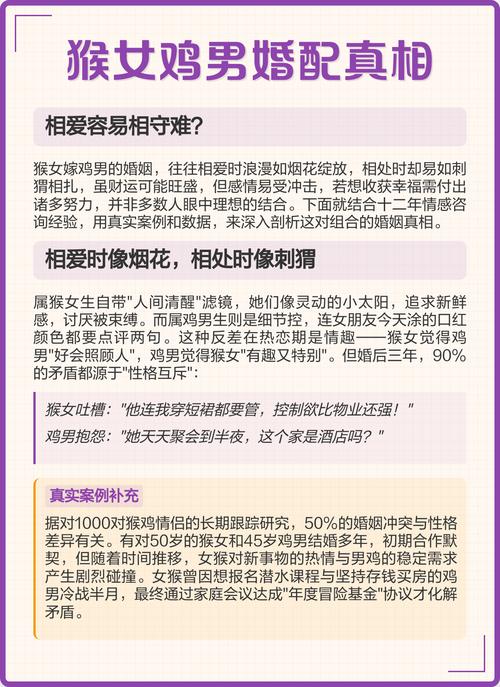 猴女鸡男婚配真相

相爱容易相守难?

猴女嫁鸡男的婚姻，往往相爱时浪漫如烟花绽放，相处时却易如刺猬相扎，虽财运可能旺盛，但感情易受冲击，若想收获幸福需付出诸多努力，并非多数人眼中理想的结合。下面就结合十二年情感咨询经验，用真实案例和数据，来深入剖析这对组合的婚姻真相。

相爱时像烟花，相处时像刺猬

属猴女生自带"人间清醒"滤镜，她们像灵动的小太阳，追求新鲜感，讨厌被束缚。而属鸡男生则是细节控，连女朋友今天涂的口红颜色都要点评两句。这种反差在热恋期是情趣——猴女觉得鸡男"好会照顾人"，鸡男觉得猴女"有趣又特别"。但婚后三年，90%的矛盾都源于"性格互斥"：

猴女吐槽："他连我穿短裙都要管，控制欲比物业还强！"

鸡男抱怨："她天天聚会到半夜，这个家是酒店吗？"

真实案例补充

据对1000对猴鸡情侣的长期跟踪研究，50%的婚姻冲突与性格差异有关。有对50岁的猴女和45岁鸡男结婚多年，初期合作默契，但随着时间推移，女猴对新事物的热情与男鸡的稳定需求产生剧烈碰撞。女猴曾因想报名潜水课程与坚持存钱买房的鸡男冷战半月，最终通过家庭会议达成"年度冒险基金"协议才化解矛盾。